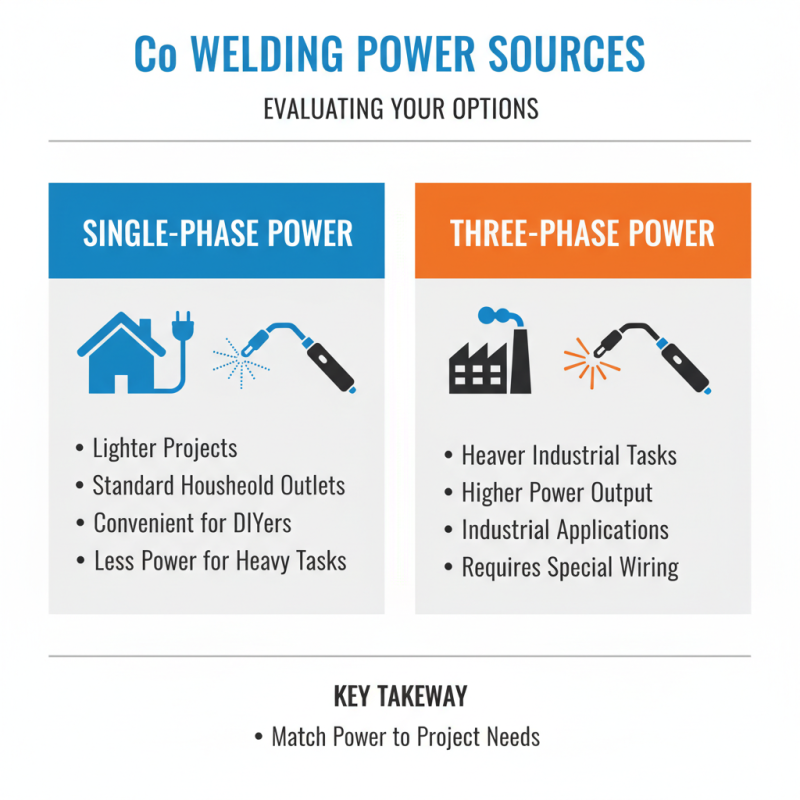 Co WELDING POWER SOURCES

EVALUATING YOUR OPTIONS

SINGLE-PHASE POWER

• Lighter Projects
• Standard Housheold Outlets
• Convenient for DIYers
• Less Power for Heavy Tasks

THREE-PHASE POWER

• Heaver Industrial Tasks
• Higher Power Output
• Industrial Applications
• Requires Special Wiring

KEY TAKEWAY

• Match Power to Project Needs